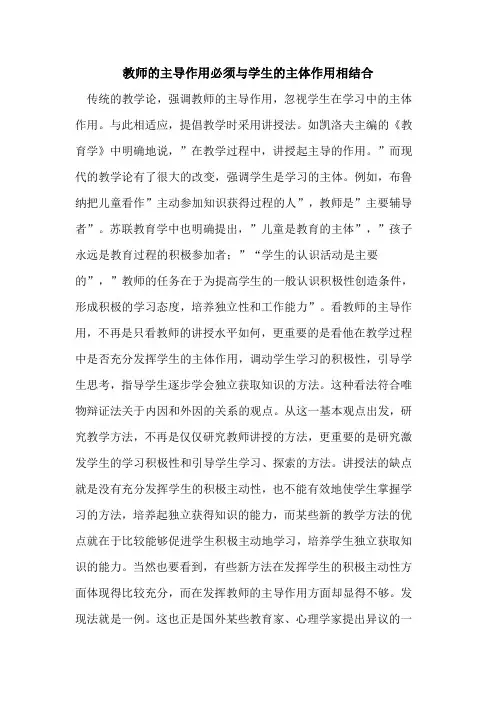 教师的主导作用必须与学生的主体作用相结合

传统的教学论，强调教师的主导作用，忽视学生在学习中的主体作用。与此相适应，提倡教学时采用讲授法。如凯洛夫主编的《教育学》中明确地说，”在教学过程中，讲授起主导的作用。”而现代的教学论有了很大的改变，强调学生是学习的主体。例如，布鲁纳把儿童看作”主动参加知识获得过程的人”，教师是”主要辅导者”。苏联教育学中也明确提出，”儿童是教育的主体”，”孩子永远是教育过程的积极参加者；”“学生的认识活动是主要的”，”教师的任务在于为提高学生的一般认识积极性创造条件，形成积极的学习态度，培养独立性和工作能力”。看教师的主导作用，不再是只看教师的讲授水平如何，更重要的是看他在教学过程中是否充分发挥学生的主体作用，调动学生学习的积极性，引导学生思考，指导学生逐步学会独立获取知识的方法。这种看法符合唯物辩证法关于内因和外因的关系的观点。从这一基本观点出发，研究教学方法，不再是仅仅研究教师讲授的方法，更重要的是研究激发学生的学习积极性和引导学生学习、探索的方法。讲授法的缺点就是没有充分发挥学生的积极主动性，也不能有效地使学生掌握学习的方法，培养起独立获得知识的能力，而某些新的教学方法的优点就在于比较能够促进学生积极主动地学习，培养学生独立获取知识的能力。当然也要看到，有些新方法在发挥学生的积极主动性方面体现得比较充分，而在发挥教师的主导作用方面却显得不够。发现法就是一例。这也正是国外某些教育家、心理学家提出异议的一